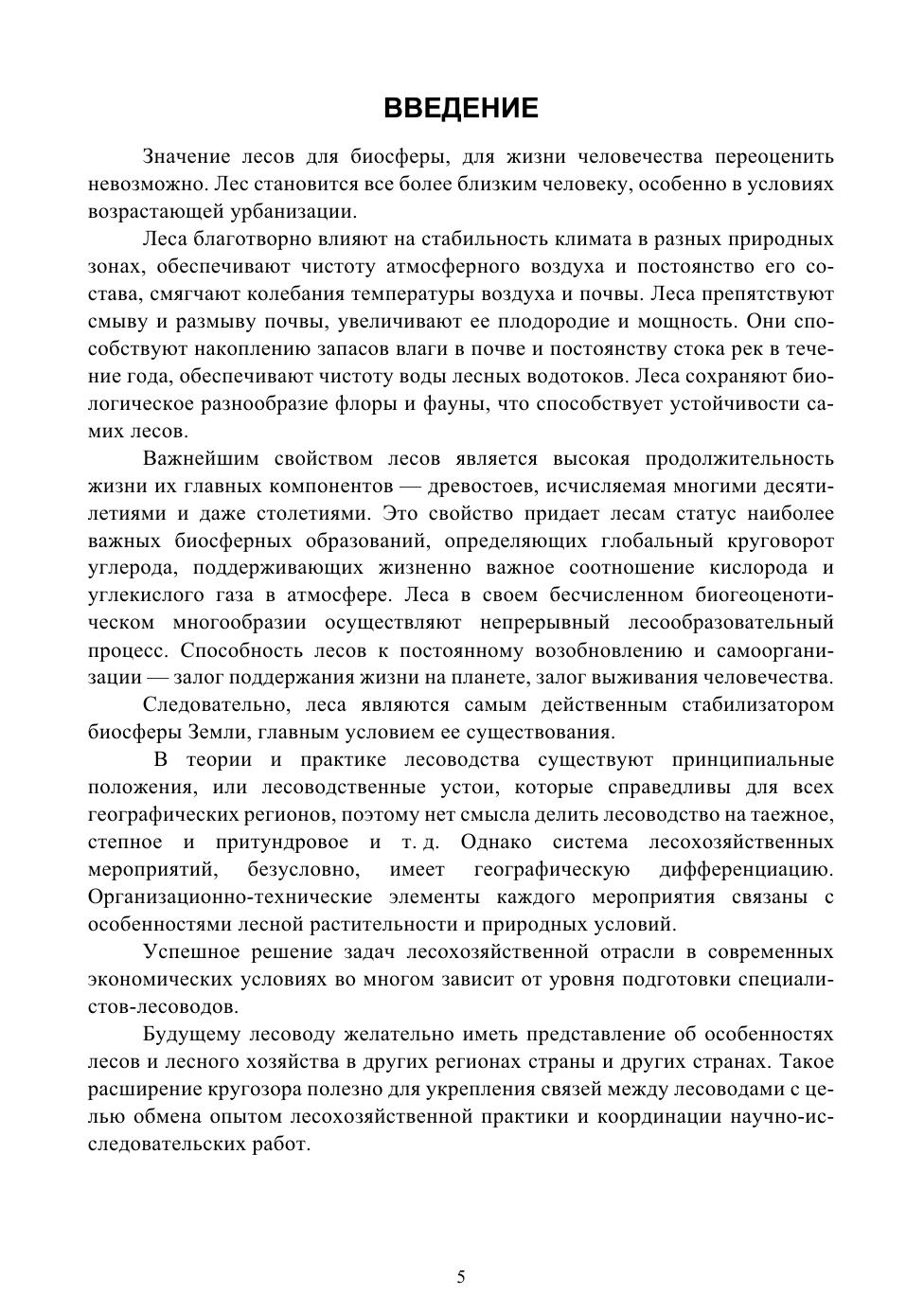 ВВЕДЕНИЕ

Значение лесов для биосферы, для жизни человечества переоценить невозможно. Лес становится все более близким человеку, особенно в условиях возрастающей урбанизации.

Леса благотворно влияют на стабильность климата в разных природных зонах, обеспечивают чистоту атмосферного воздуха и постоянство его состава, смягчают колебания температуры воздуха и почвы. Леса препятствуют смыву и размыву почвы, увеличивают ее плодородие и мощность. Они способствуют накоплению запасов влаги в почве и постоянству стока рек в течение года, обеспечивают чистоту воды лесных водотоков. Леса сохраняют биологическое разнообразие флоры и фауны, что способствует устойчивости самих лесов.

Важнейшим свойством лесов является высокая продолжительность жизни их главных компонентов — древостоев, исчисляемая многими десятилетиями и даже столетиями. Это свойство придает лесам статус наиболее важных биосферных образований, определяющих глобальный круговорот углерода, поддерживающих жизненно важное соотношение кислорода и углекислого газа в атмосфере. Леса в своем бесчисленном биогеоценотическом многообразии осуществляют непрерывный лесообразовательный процесс. Способность лесов к постоянному возобновлению и самоорганизации — залог поддержания жизни на планете, залог выживания человечества.

Следовательно, леса являются самым действенным стабилизатором биосферы Земли, главным условием ее существования.

В теории и практике лесоводства существуют принципиальные положения, или лесоводственные устои, которые справедливы для всех географических регионов, поэтому нет смысла делить лесоводство на таежное, степное и притундровое и т. д. Однако система лесохозяйственных мероприятий, безусловно, имеет географическую дифференциацию. Организационно-технические элементы каждого мероприятия связаны с особенностями лесной растительности и природных условий.

Успешное решение задач лесохозяйственной отрасли в современных экономических условиях во многом зависит от уровня подготовки специалистов-лесоводов.

Будущему лесоводу желательно иметь представление об особенностях лесов и лесного хозяйства в других регионах страны и других странах. Такое расширение кругозора полезно для укрепления связей между лесоводами с целью обмена опытом лесохозяйственной практики и координации научно-исследовательских работ.

5